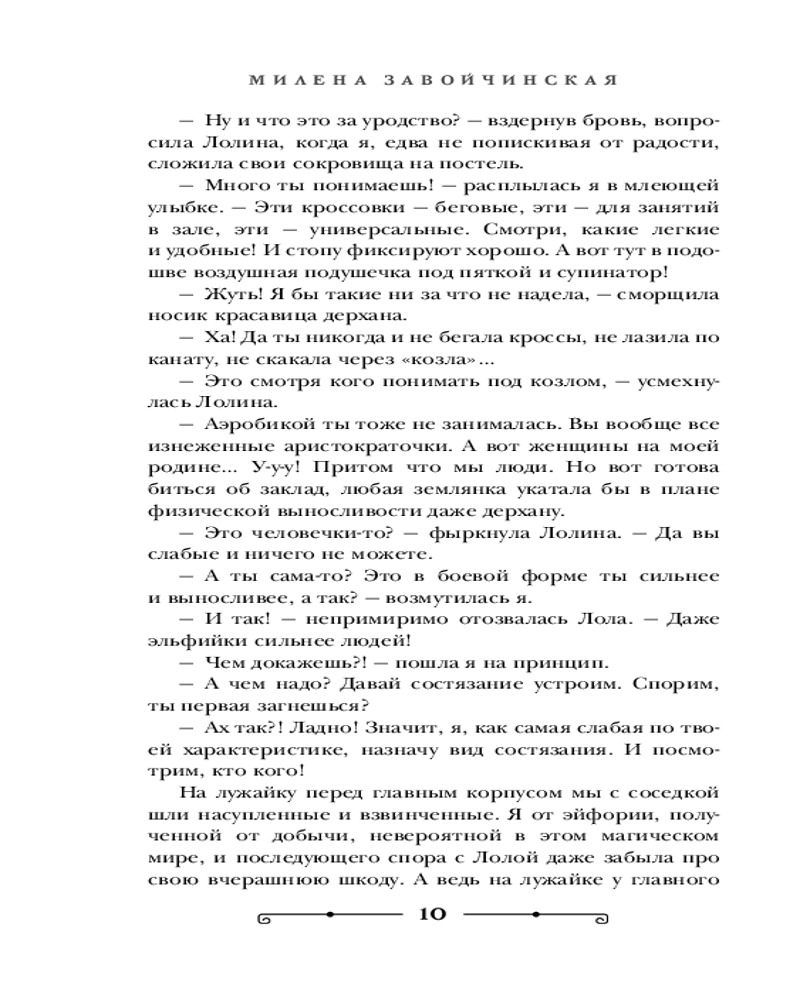 МИЛЕНА ЗАВОЙЧИНСКАЯ

— Ну и что это за уродство? — вздернув бровь, вопросила Лолина, когда я, едва не попискивая от радости, сложила свои сокровища на постель.

— Много ты понимаешь! — расплылась я в млеющей улыбке. — Эти кроссовки — беговые, эти — для занятий в зале, эти — универсальные. Смотри, какие легкие и удобные! И стопу фиксируют хорошо. А вот тут в подошве воздушная подушечка под пяткой и супинатор!

— Жуть! Я бы такие ни за что не надела, — сморщила носик красавица дерхана.

— Ха! Да ты никогда и не бегала кроссы, не лазила по канату, не скакала через «козла»...

— Это смотря кого понимать под козлом, — усмехнулась Лолина.

— Аэробикой ты тоже не занималась. Вы вообще все изнеженные аристократочки. А вот женщины на моей родине... У-у-у! Притом что мы люди. Но вот готова биться об заклад, любая землянка укатала бы в плане физической выносливости даже дерхану.

— Это человечки-то? — фыркнула Лолина. — Да вы слабые и ничего не можете.

— А ты сама-то? Это в боевой форме ты сильнее и выносливее, а так? — возмутилась я.

— И так! — непримиримо отозвалась Лола. — Даже эльфийки сильнее людей!

— Чем докажешь?! — пошла я на принцип.

— А чем надо? Давай состязание устроим. Спорим, ты первая загнешься?

— Ах так?! Ладно! Значит, я, как самая слабая по твоей характеристике, назначу вид состязания. И посмотрим, кто кого!

На лужайку перед главным корпусом мы с соседкой шли насупленные и взвинченные. Я от эйфории, полученной от добычи, невероятной в этом магическом мире, и последующего спора с Лолой даже забыла про свою вчерашнюю шкоду. А ведь на лужайке у главного

10